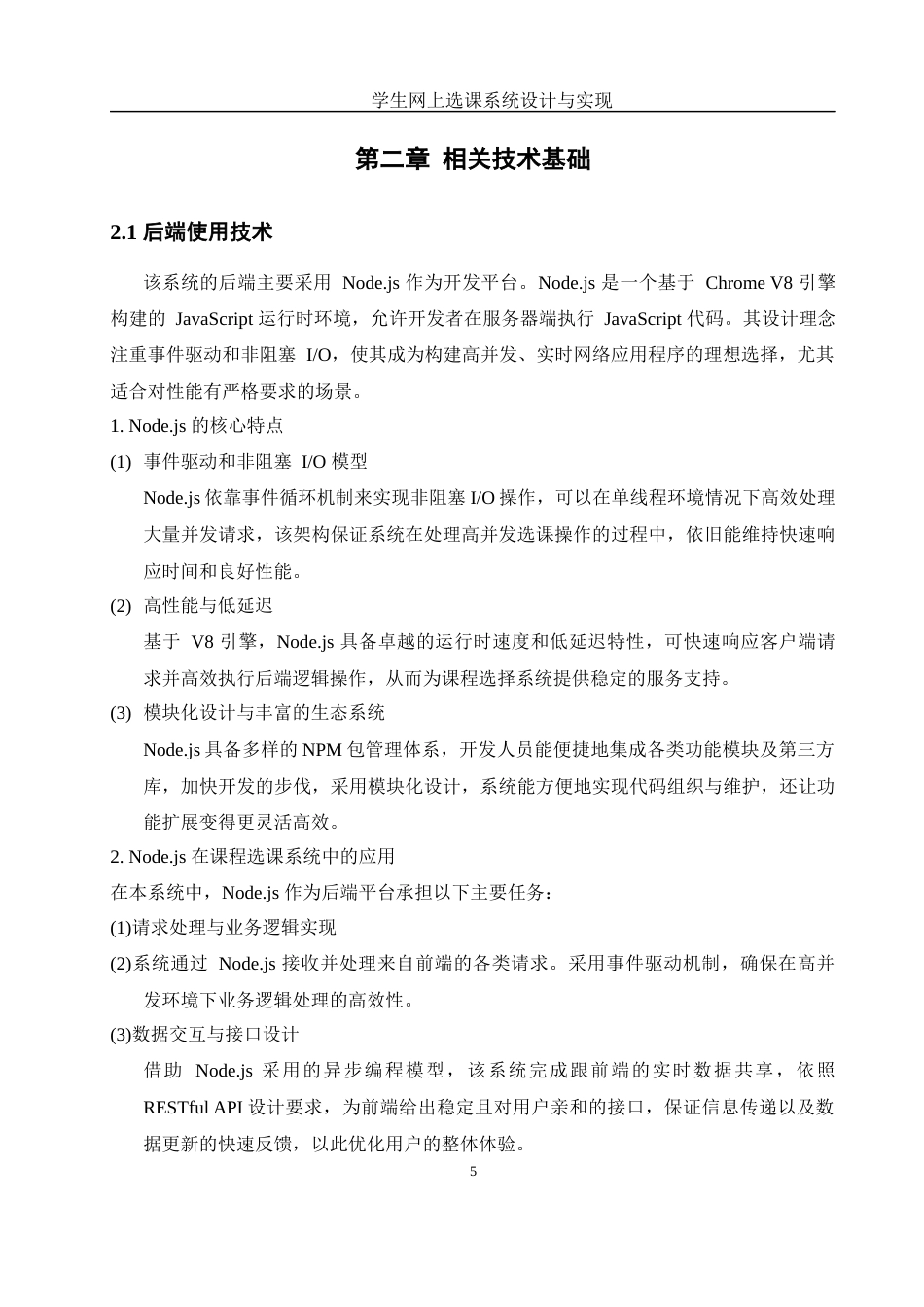 学生网上选课系统设计与实现

第二章 相关技术基础

2.1 后端使用技术

该系统的后端主要采用 Node.js 作为开发平台。Node.js 是一个基于 Chrome V8 引擎构建的 JavaScript 运行时环境，允许开发者在服务器端执行 JavaScript 代码。其设计理念注重事件驱动和非阻塞 I/O，使其成为构建高并发、实时网络应用程序的理想选择，尤其适合对性能有严格要求的场景。

1. Node.js 的核心特点

(1) 事件驱动和非阻塞 I/O 模型

Node.js 依靠事件循环机制来实现非阻塞 I/O 操作，可以在单线程环境情况下高效处理大量并发请求，该架构保证系统在处理高并发选课操作的过程中，依旧能维持快速响应时间和良好性能。

(2) 高性能与低延迟

基于 V8 引擎，Node.js 具备卓越的运行时速度和低延迟特性，可快速响应客户端请求并高效执行后端逻辑操作，从而为课程选择系统提供稳定的服务支持。

(3) 模块化设计与丰富的生态系统

Node.js 具备多样的 NPM 包管理体系，开发人员能便捷地集成各类功能模块及第三方库，加快开发的步伐，采用模块化设计，系统能方便地实现代码组织与维护，还让功能扩展变得更灵活高效。

2. Node.js 在课程选课系统中的应用

在本系统中，Node.js 作为后端平台承担以下主要任务：

(1)请求处理与业务逻辑实现

(2)系统通过 Node.js 接收并处理来自前端的各类请求。采用事件驱动机制，确保在高并发环境下业务逻辑处理的高效性。

(3)数据交互与接口设计

借助 Node.js 采用的异步编程模型，该系统完成跟前端的实时数据共享，依照 RESTful API 设计要求，为前端给出稳定且对用户亲和的接口，保证信息传递以及数据更新的快速反馈，以此优化用户的整体体验。

5